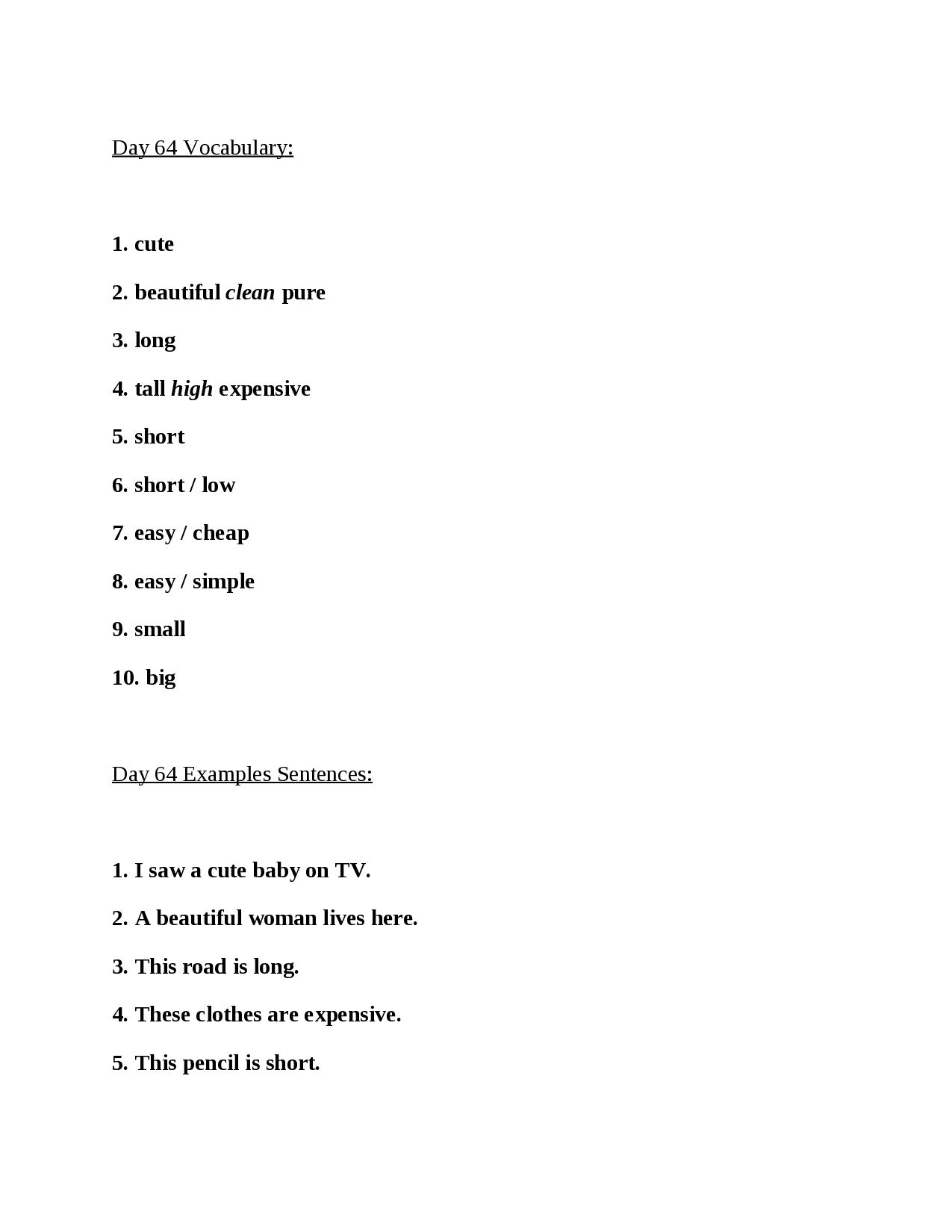 Day 64 Vocabulary:

1. cute

2. beautiful clean pure

3. long

4. tall high expensive

5. short

6. short / low

7. easy / cheap

8. easy / simple

9. small

10. big

Day 64 Examples Sentences:

1. I saw a cute baby on TV.

2. A beautiful woman lives here.

3. This road is long.

4. These clothes are expensive.

5. This pencil is short.